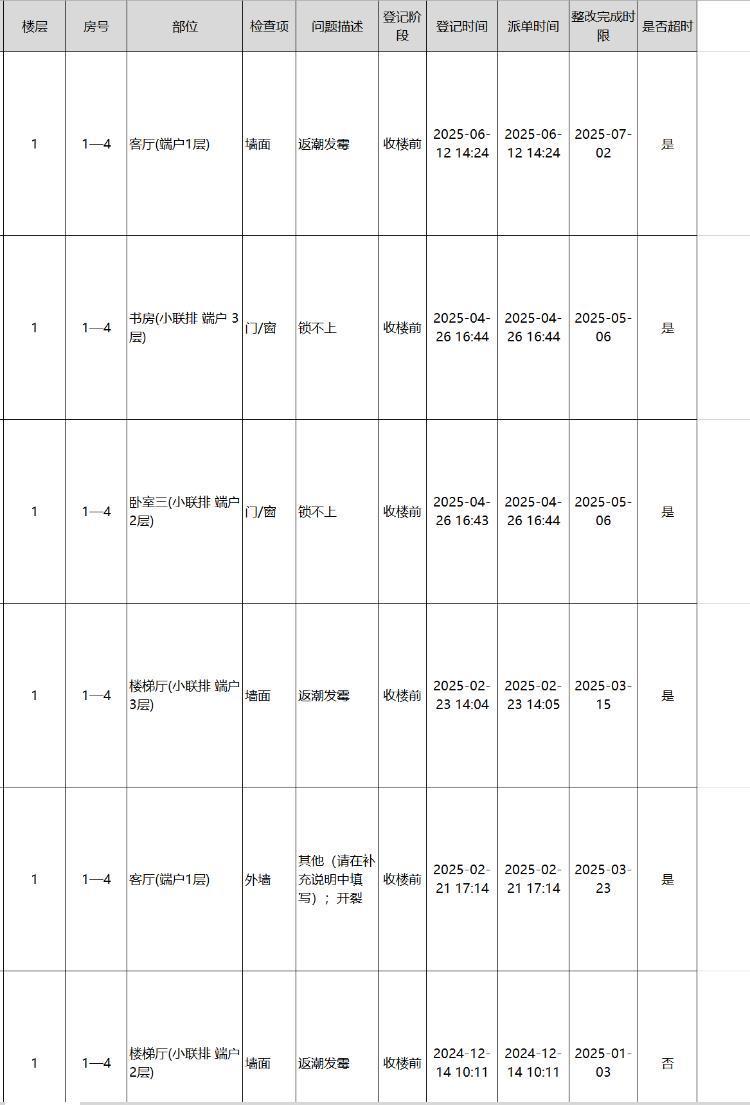 | 楼层 | 房号 | 部位 | 检查项 | 问题描述 | 登记阶段 | 登记时间 | 派单时间 | 整改完成时限 | 是否超时 |
|---|---|---|---|---|---|---|---|---|---|
| 1 | 1—4 | 客厅(端户1层) | 墙面 | 返潮发霉 | 收楼前 | 2025-06-12 14:24 | 2025-06-12 14:24 | 2025-07-02 | 是 |
| 1 | 1—4 | 书房(小联排 端户 3层) | 门/窗 | 锁不上 | 收楼前 | 2025-04-26 16:44 | 2025-04-26 16:44 | 2025-05-06 | 是 |
| 1 | 1—4 | 卧室三(小联排 端户 2层) | 门/窗 | 锁不上 | 收楼前 | 2025-04-26 16:43 | 2025-04-26 16:44 | 2025-05-06 | 是 |
| 1 | 1—4 | 楼梯厅(小联排 端户 3层) | 墙面 | 返潮发霉 | 收楼前 | 2025-02-23 14:04 | 2025-02-23 14:05 | 2025-03-15 | 是 |
| 1 | 1—4 | 客厅(端户1层) | 外墙 | 其他（请在补充说明中填写）；开裂 | 收楼前 | 2025-02-21 17:14 | 2025-02-21 17:14 | 2025-03-23 | 是 |
| 1 | 1—4 | 楼梯厅(小联排 端户 2层) | 墙面 | 返潮发霉 | 收楼前 | 2024-12-14 10:11 | 2024-12-14 10:11 | 2025-01-03 | 否 |